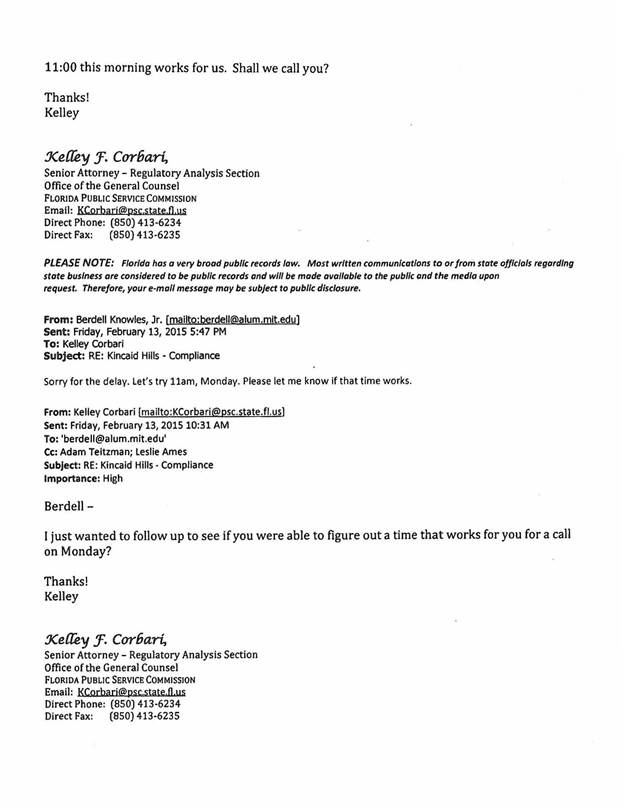 11:00 this morning works for us. Shall we call you?

Thanks!
Kelley

Kelley F. Corbari,
Senior Attorney – Regulatory Analysis Section
Office of the General Counsel
FLORIDA PUBLIC SERVICE COMMISSION
Email: KCorbari@psc.state.fl.us
Direct Phone: (850) 413-6234
Direct Fax: (850) 413-6235

PLEASE NOTE: Florida has a very broad public records law. Most written communications to or from state officials regarding state business are considered to be public records and will be made available to the public and the media upon request. Therefore, your e-mail message may be subject to public disclosure.

From: Berdell Knowles, Jr. [mailto:berdell@alum.mit.edu]
Sent: Friday, February 13, 2015 5:47 PM
To: Kelley Corbari
Subject: RE: Kincaid Hills - Compliance

Sorry for the delay. Let's try 11am, Monday. Please let me know if that time works.

From: Kelley Corbari [mailto:KCorbari@psc.state.fl.us]
Sent: Friday, February 13, 2015 10:31 AM
To: 'berdell@alum.mit.edu'
Cc: Adam Teitzman; Leslie Ames
Subject: RE: Kincaid Hills - Compliance
Importance: High

Berdell –

I just wanted to follow up to see if you were able to figure out a time that works for you for a call on Monday?

Thanks!
Kelley

Kelley F. Corbari,
Senior Attorney – Regulatory Analysis Section
Office of the General Counsel
FLORIDA PUBLIC SERVICE COMMISSION
Email: KCorbari@psc.state.fl.us
Direct Phone: (850) 413-6234
Direct Fax: (850) 413-6235